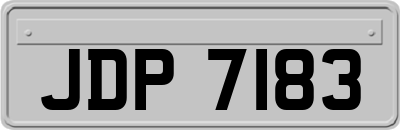 JDP 7183